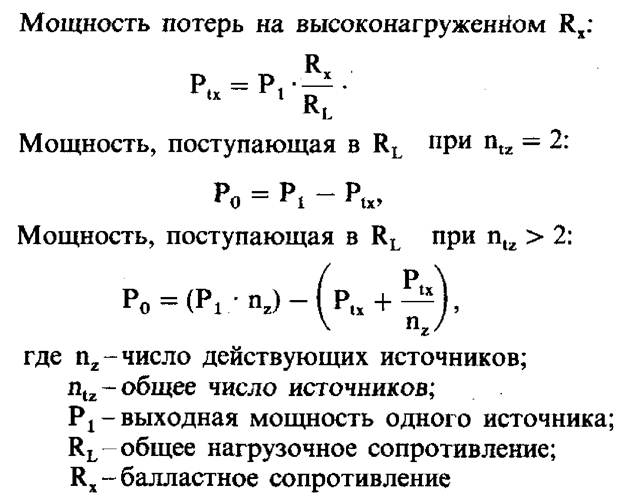 Мощность потерь на высоконагруженном $R_x$:

$P_{tx} = P_1 \cdot \frac{R_x}{R_L}$.

Мощность, поступающая в $R_L$ при $n_{tz} = 2$:

$P_0 = P_1 - P_{tx}$,

Мощность, поступающая в $R_L$ при $n_{tz} > 2$:

$P_0 = (P_1 \cdot n_z) - \left(P_{tx} + \frac{P_{tx}}{n_z}\right)$,

где $n_z$ – число действующих источников;
$n_{tz}$ – общее число источников;
$P_1$ – выходная мощность одного источника;
$R_L$ – общее нагрузочное сопротивление;
$R_x$ – балластное сопротивление